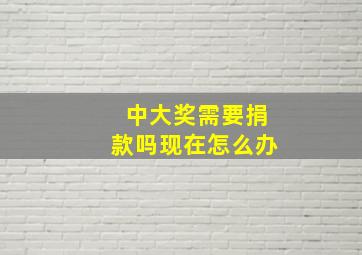 中大奖需要捐款吗现在怎么办